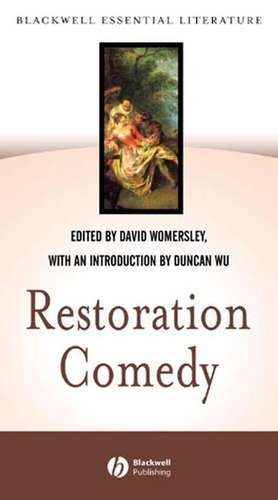 BLACKWELL ESSENTIAL LITERATURE

EDITED BY DAVID WOMERSLEY,
WITH AN INTRODUCTION BY DUNCAN WU

Restoration Comedy

Blackwell Publishing